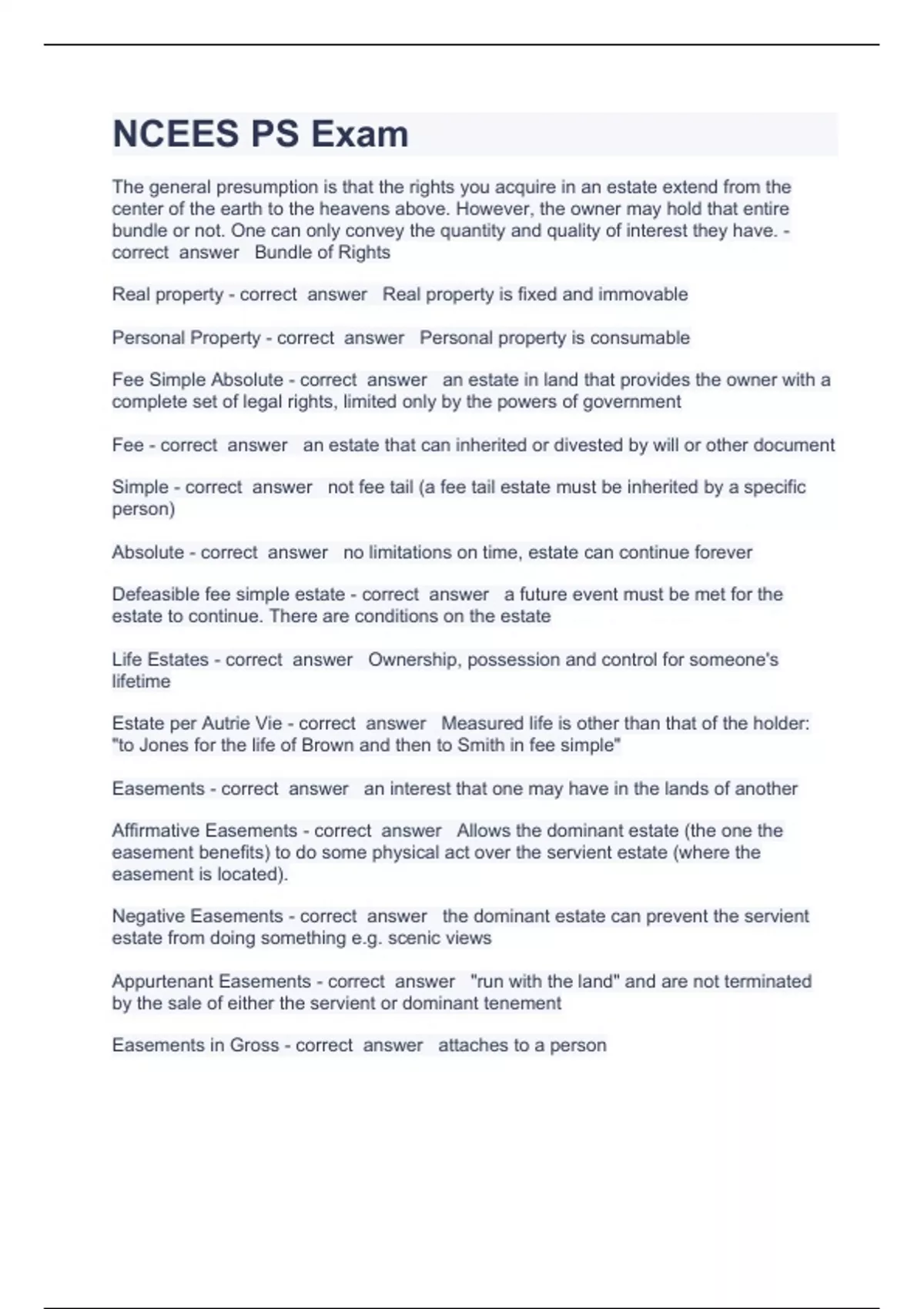 NCEES PS Exam

The general presumption is that the rights you acquire in an estate extend from the center of the earth to the heavens above. However, the owner may hold that entire bundle or not. One can only convey the quantity and quality of interest they have. - correct answer Bundle of Rights

Real property - correct answer Real property is fixed and immovable

Personal Property - correct answer Personal property is consumable

Fee Simple Absolute - correct answer an estate in land that provides the owner with a complete set of legal rights, limited only by the powers of government

Fee - correct answer an estate that can inherited or divested by will or other document

Simple - correct answer not fee tail (a fee tail estate must be inherited by a specific person)

Absolute - correct answer no limitations on time, estate can continue forever

Defeasible fee simple estate - correct answer a future event must be met for the estate to continue. There are conditions on the estate

Life Estates - correct answer Ownership, possession and control for someone's lifetime

Estate per Autrie Vie - correct answer Measured life is other than that of the holder: "to Jones for the life of Brown and then to Smith in fee simple"

Easements - correct answer an interest that one may have in the lands of another

Affirmative Easements - correct answer Allows the dominant estate (the one the easement benefits) to do some physical act over the servient estate (where the easement is located).

Negative Easements - correct answer the dominant estate can prevent the servient estate from doing something e.g. scenic views

Appurtenant Easements - correct answer "run with the land" and are not terminated by the sale of either the servient or dominant tenement

Easements in Gross - correct answer attaches to a person